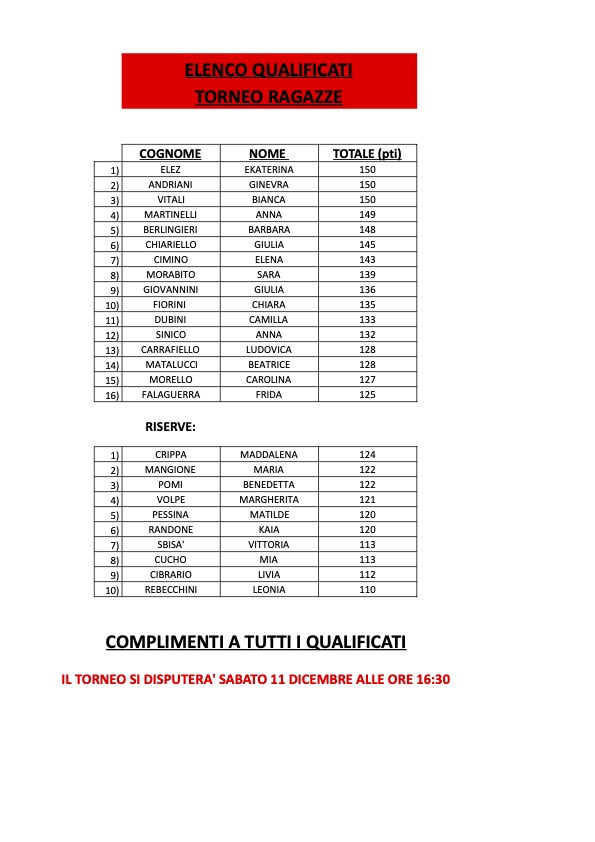 ELENCO QUALIFICATI
TORNEO RAGAZZE

| | COGNOME | NOME | TOTALE (pti) |
|---|---|---|---|
| 1) | ELEZ | EKATERINA | 150 |
| 2) | ANDRIANI | GINEVRA | 150 |
| 3) | VITALI | BIANCA | 150 |
| 4) | MARTINELLI | ANNA | 149 |
| 5) | BERLINGIERI | BARBARA | 148 |
| 6) | CHIARIELLO | GIULIA | 145 |
| 7) | CIMINO | ELENA | 143 |
| 8) | MORABITO | SARA | 139 |
| 9) | GIOVANNINI | GIULIA | 136 |
| 10) | FIORINI | CHIARA | 135 |
| 11) | DUBINI | CAMILLA | 133 |
| 12) | SINICO | ANNA | 132 |
| 13) | CARRAFIELLO | LUDOVICA | 128 |
| 14) | MATALUCCI | BEATRICE | 128 |
| 15) | MORELLO | CAROLINA | 127 |
| 16) | FALAGUERRA | FRIDA | 125 |

RISERVE:

| | | | |
|---|---|---|---|
| 1) | CRIPPA | MADDALENA | 124 |
| 2) | MANGIONE | MARIA | 122 |
| 3) | POMI | BENEDETTA | 122 |
| 4) | VOLPE | MARGHERITA | 121 |
| 5) | PESSINA | MATILDE | 120 |
| 6) | RANDONE | KAIA | 120 |
| 7) | SBISA' | VITTORIA | 113 |
| 8) | CUCHO | MIA | 113 |
| 9) | CIBRARIO | LIVIA | 112 |
| 10) | REBECCHINI | LEONIA | 110 |

COMPLIMENTI A TUTTI I QUALIFICATI

IL TORNEO SI DISPUTERA' SABATO 11 DICEMBRE ALLE ORE 16:30